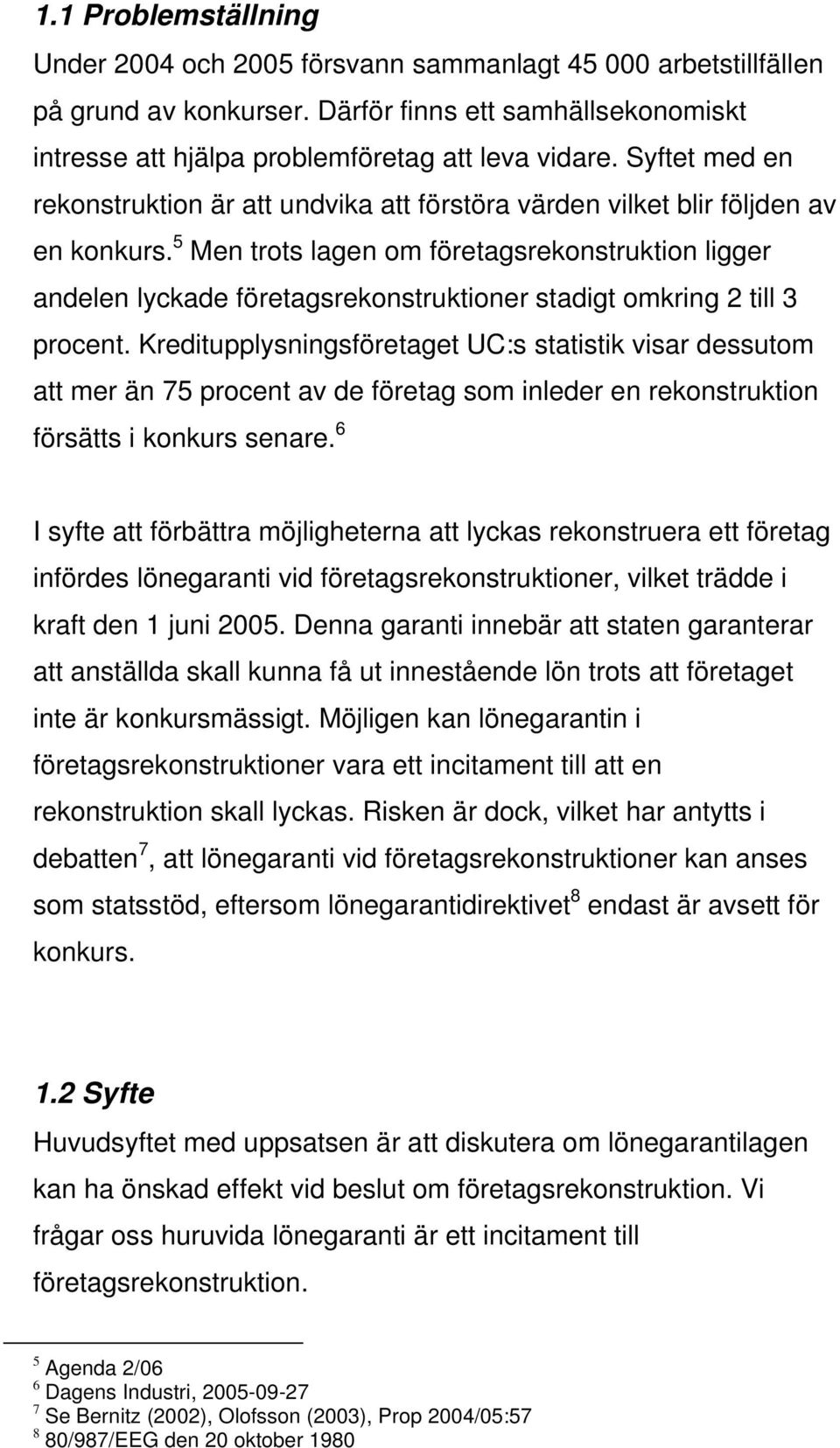 1.1 Problemställning

Under 2004 och 2005 försvann sammanlagt 45 000 arbetstillfällen på grund av konkurser. Därför finns ett samhällsekonomiskt intresse att hjälpa problemföretag att leva vidare. Syftet med en rekonstruktion är att undvika att förstöra värden vilket blir följden av en konkurs.$^5$ Men trots lagen om företagsrekonstruktion ligger andelen lyckade företagsrekonstruktioner stadigt omkring 2 till 3 procent. Kreditupplysningsföretaget UC:s statistik visar dessutom att mer än 75 procent av de företag som inleder en rekonstruktion försätts i konkurs senare.$^6$

I syfte att förbättra möjligheterna att lyckas rekonstruera ett företag infördes lönegaranti vid företagsrekonstruktioner, vilket trädde i kraft den 1 juni 2005. Denna garanti innebär att staten garanterar att anställda skall kunna få ut innestående lön trots att företaget inte är konkursmässigt. Möjligen kan lönegarantin i företagsrekonstruktioner vara ett incitament till att en rekonstruktion skall lyckas. Risken är dock, vilket har antytts i debatten$^7$, att lönegaranti vid företagsrekonstruktioner kan anses som statsstöd, eftersom lönegarantidirektivet$^8$ endast är avsett för konkurs.

1.2 Syfte

Huvudsyftet med uppsatsen är att diskutera om lönegarantilagen kan ha önskad effekt vid beslut om företagsrekonstruktion. Vi frågar oss huruvida lönegaranti är ett incitament till företagsrekonstruktion.

$^5$ Agenda 2/06
$^6$ Dagens Industri, 2005-09-27
$^7$ Se Bernitz (2002), Olofsson (2003), Prop 2004/05:57
$^8$ 80/987/EEG den 20 oktober 1980